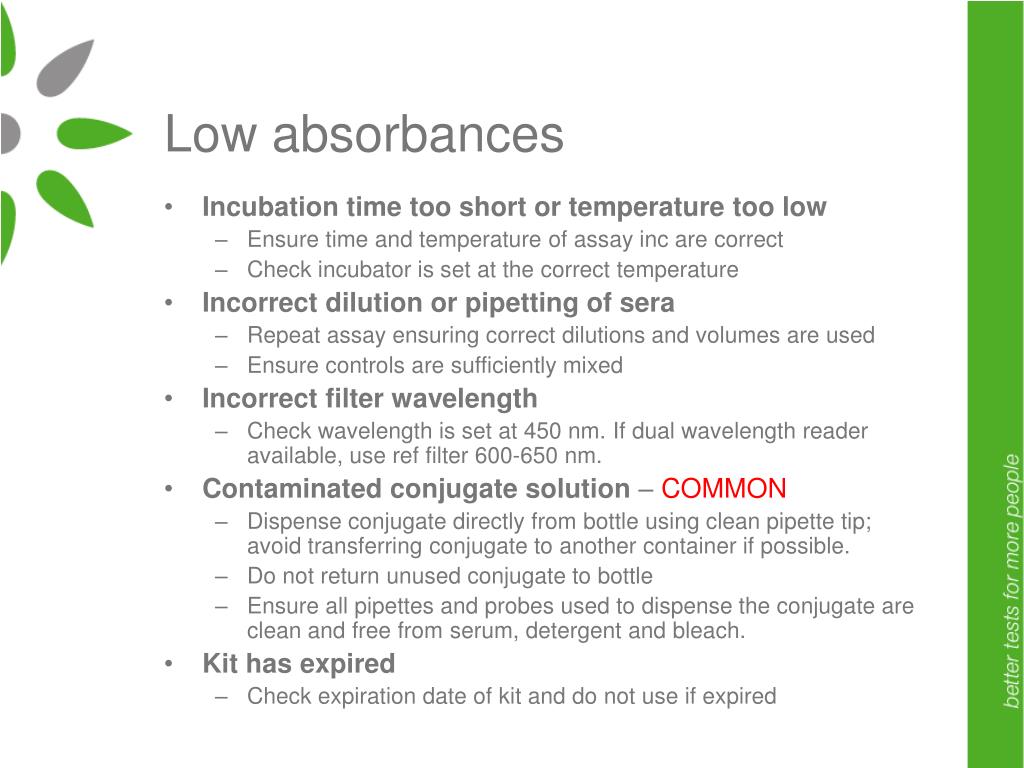 Low absorbances

• Incubation time too short or temperature too low
  – Ensure time and temperature of assay inc are correct
  – Check incubator is set at the correct temperature
• Incorrect dilution or pipetting of sera
  – Repeat assay ensuring correct dilutions and volumes are used
  – Ensure controls are sufficiently mixed
• Incorrect filter wavelength
  – Check wavelength is set at 450 nm. If dual wavelength reader available, use ref filter 600-650 nm.
• Contaminated conjugate solution – COMMON
  – Dispense conjugate directly from bottle using clean pipette tip; avoid transferring conjugate to another container if possible.
  – Do not return unused conjugate to bottle
  – Ensure all pipettes and probes used to dispense the conjugate are clean and free from serum, detergent and bleach.
• Kit has expired
  – Check expiration date of kit and do not use if expired

better tests for more people